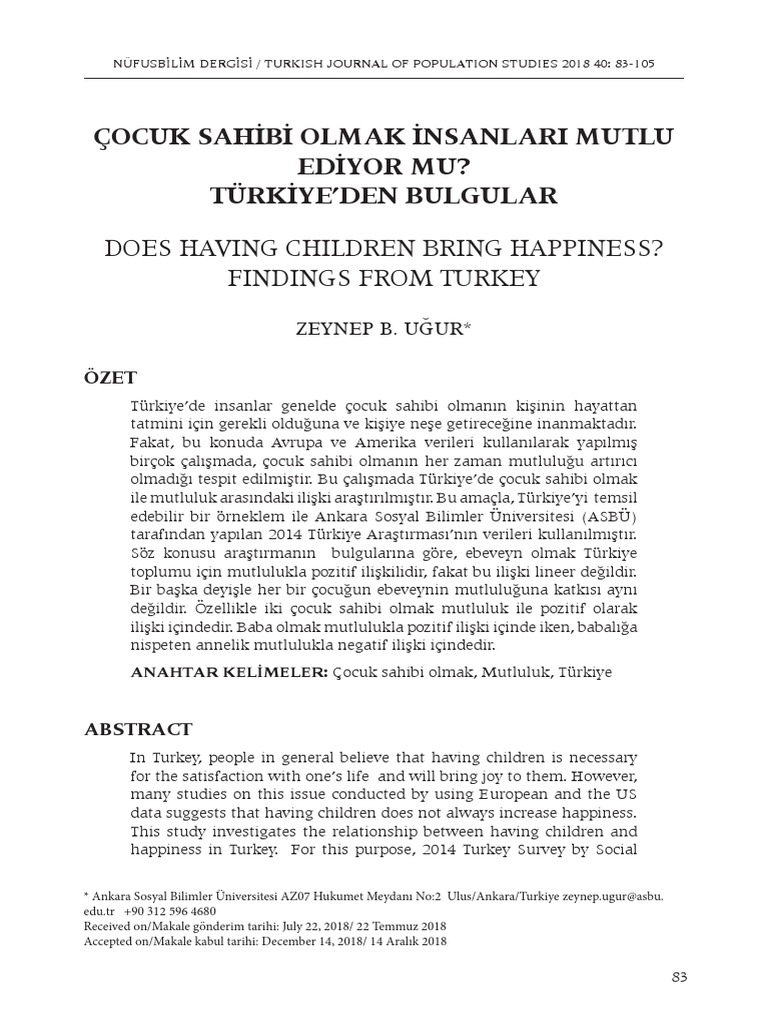 NÜFUSBİLİM DERGİSİ / TURKISH JOURNAL OF POPULATION STUDIES 2018 40: 83-105

ÇOCUK SAHİBİ OLMAK İNSANLARI MUTLU EDİYOR MU? TÜRKİYE'DEN BULGULAR

DOES HAVING CHILDREN BRING HAPPINESS? FINDINGS FROM TURKEY

ZEYNEP B. UĞUR*

ÖZET

Türkiye'de insanlar genelde çocuk sahibi olmanın kişinin hayattan tatmini için gerekli olduğuna ve kişiye neşe getireceğine inanmaktadır. Fakat, bu konuda Avrupa ve Amerika verileri kullanılarak yapılmış birçok çalışmada, çocuk sahibi olmanın her zaman mutluluğu artırıcı olmadığı tespit edilmiştir. Bu çalışmada Türkiye'de çocuk sahibi olmak ile mutluluk arasındaki ilişki araştırılmıştır. Bu amaçla, Türkiye'yi temsil edebilir bir örneklem ile Ankara Sosyal Bilimler Üniversitesi (ASBÜ) tarafından yapılan 2014 Türkiye Araştırması'nın verileri kullanılmıştır. Söz konusu araştırmanın bulgularına göre, ebeveyn olmak Türkiye toplumu için mutlulukla pozitif ilişkilidir, fakat bu ilişki lineer değildir. Bir başka deyişle her bir çocuğun ebeveynin mutluluğuna katkısı aynı değildir. Özellikle iki çocuk sahibi olmak mutluluk ile pozitif olarak ilişki içindedir. Baba olmak mutlulukla pozitif ilişki içinde iken, babalığa nispeten annelik mutlulukla negatif ilişki içindedir.

ANAHTAR KELİMELER: Çocuk sahibi olmak, Mutluluk, Türkiye

ABSTRACT

In Turkey, people in general believe that having children is necessary for the satisfaction with one's life and will bring joy to them. However, many studies on this issue conducted by using European and the US data suggests that having children does not always increase happiness. This study investigates the relationship between having children and happiness in Turkey. For this purpose, 2014 Turkey Survey by Social

* Ankara Sosyal Bilimler Üniversitesi AZ07 Hukumet Meydanı No:2 Ulus/Ankara/Turkiye zeynep.ugur@asbu.edu.tr +90 312 596 4680
Received on/Makale gönderim tarihi: July 22, 2018/ 22 Temmuz 2018
Accepted on/Makale kabul tarihi: December 14, 2018/ 14 Aralık 2018

83